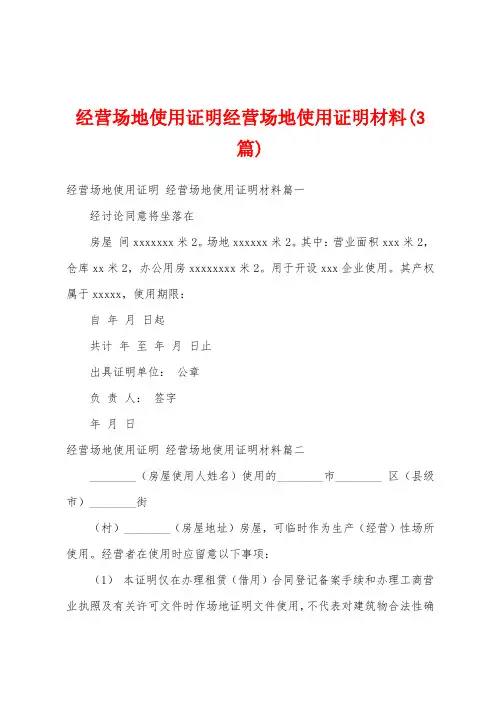 经营场地使用证明经营场地使用证明材料(3篇)

经营场地使用证明 经营场地使用证明材料篇一

经讨论同意将坐落在

房屋 间 xxxxxxx 米 2。场地 xxxxxx 米 2。其中：营业面积 xxx 米 2，仓库 xx 米 2，办公用房 xxxxxxxx 米 2。用于开设 xxx 企业使用。其产权属于 xxxxx，使用期限：

自 年 月 日起

共计 年 至 年 月 日止

出具证明单位： 公章

负 责 人： 签字

年 月 日

经营场地使用证明 经营场地使用证明材料篇二

________（房屋使用人姓名）使用的________市________ 区（县级市）________街

（村）________（房屋地址）房屋，可临时作为生产（经营）性场所使用。经营者在使用时应留意以下事项：

（1） 本证明仅在办理租赁（借用）合同登记备案手续和办理工商营业执照及有关许可文件时作场地证明文件使用，不代表对建筑物合法性确